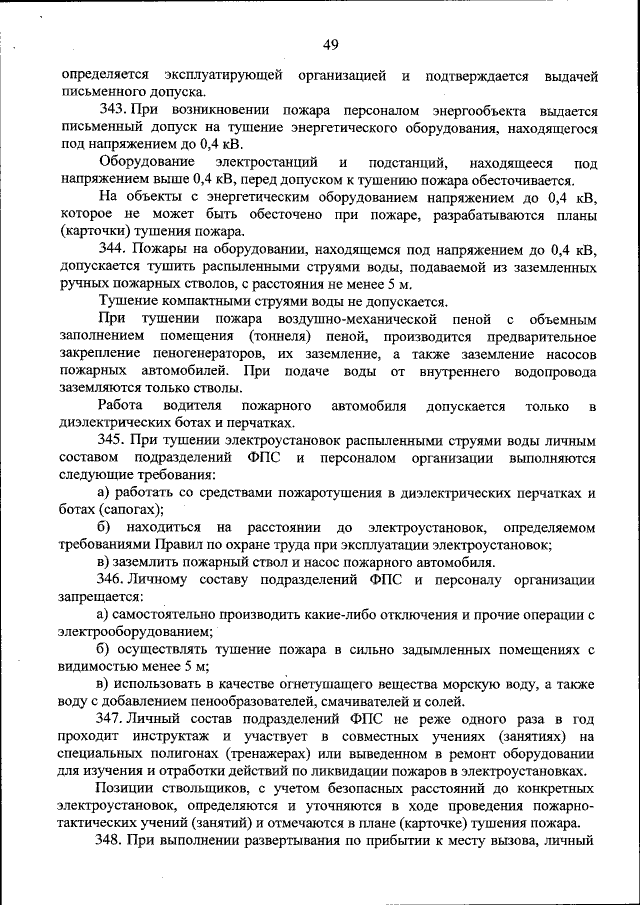 49

определяется эксплуатирующей организацией и подтверждается выдачей письменного допуска.

343. При возникновении пожара персоналом энергообъекта выдается письменный допуск на тушение энергетического оборудования, находящегося под напряжением до 0,4 кВ.

Оборудование электростанций и подстанций, находящееся под напряжением выше 0,4 кВ, перед допуском к тушению пожара обесточивается.

На объекты с энергетическим оборудованием напряжением до 0,4 кВ, которое не может быть обесточено при пожаре, разрабатываются планы (карточки) тушения пожара.

344. Пожары на оборудовании, находящемся под напряжением до 0,4 кВ, допускается тушить распыленными струями воды, подаваемой из заземленных ручных пожарных стволов, с расстояния не менее 5 м.

Тушение компактными струями воды не допускается.

При тушении пожара воздушно-механической пеной с объемным заполнением помещения (тоннеля) пеной, производится предварительное закрепление пеногенераторов, их заземление, а также заземление насосов пожарных автомобилей. При подаче воды от внутреннего водопровода заземляются только стволы.

Работа водителя пожарного автомобиля допускается только в диэлектрических ботах и перчатках.

345. При тушении электроустановок распыленными струями воды личным составом подразделений ФПС и персоналом организации выполняются следующие требования:

а) работать со средствами пожаротушения в диэлектрических перчатках и ботах (сапогах);

б) находиться на расстоянии до электроустановок, определяемом требованиями Правил по охране труда при эксплуатации электроустановок;

в) заземлить пожарный ствол и насос пожарного автомобиля.

346. Личному составу подразделений ФПС и персоналу организации запрещается:

а) самостоятельно производить какие-либо отключения и прочие операции с электрооборудованием;

б) осуществлять тушение пожара в сильно задымленных помещениях с видимостью менее 5 м;

в) использовать в качестве огнетушащего вещества морскую воду, а также воду с добавлением пенообразователей, смачивателей и солей.

347. Личный состав подразделений ФПС не реже одного раза в год проходит инструктаж и участвует в совместных учениях (занятиях) на специальных полигонах (тренажерах) или выведенном в ремонт оборудовании для изучения и отработки действий по ликвидации пожаров в электроустановках.

Позиции ствольщиков, с учетом безопасных расстояний до конкретных электроустановок, определяются и уточняются в ходе проведения пожарно-тактических учений (занятий) и отмечаются в плане (карточке) тушения пожара.

348. При выполнении развертывания по прибытии к месту вызова, личный